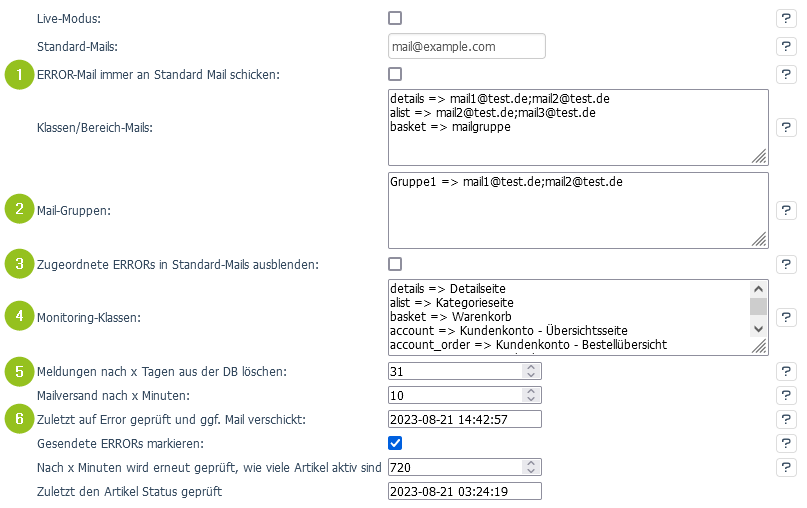 Live-Modus: ?

Standard-Mails: mail@example.com ?

1 ERROR-Mail immer an Standard Mail schicken: ?

Klassen/Bereich-Mails:
details => mail1@test.de;mail2@test.de
alist => mail2@test.de;mail3@test.de
basket => mailgruppe
?

2 Mail-Gruppen:
Gruppe1 => mail1@test.de;mail2@test.de
?

3 Zugeordnete ERRORs in Standard-Mails ausblenden: ?

4 Monitoring-Klassen:
details => Detailseite
alist => Kategorieseite
basket => Warenkorb
account => Kundenkonto - Übersichtsseite
account_order => Kundenkonto - Bestellübersicht
?

5 Meldungen nach x Tagen aus der DB löschen: 31 ?

Mailversand nach x Minuten: 10 ?

6 Zuletzt auf Error geprüft und ggf. Mail verschickt: 2023-08-21 14:42:57 ?

Gesendete ERRORs markieren: ?

Nach x Minuten wird erneut geprüft, wie viele Artikel aktiv sind 720 ?

Zuletzt den Artikel Status geprüft 2023-08-21 03:24:19